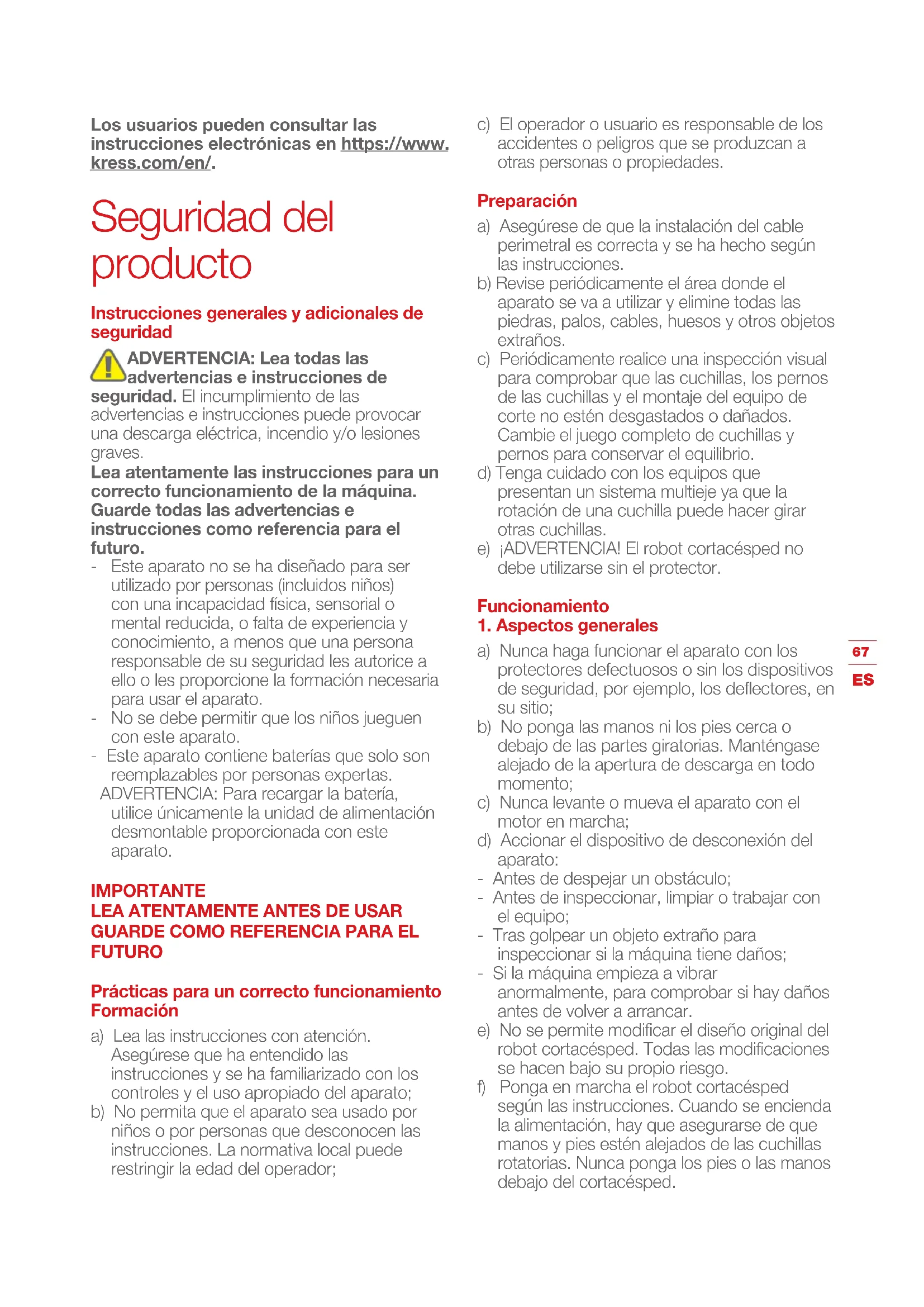 Los usuarios pueden consultar las instrucciones electrónicas en https://www.kress.com/en/.

Seguridad del producto

Instrucciones generales y adicionales de seguridad

ADVERTENCIA: Lea todas las advertencias e instrucciones de seguridad. El incumplimiento de las advertencias e instrucciones puede provocar una descarga eléctrica, incendio y/o lesiones graves.
Lea atentamente las instrucciones para un correcto funcionamiento de la máquina. Guarde todas las advertencias e instrucciones como referencia para el futuro.
- Este aparato no se ha diseñado para ser utilizado por personas (incluidos niños) con una incapacidad física, sensorial o mental reducida, o falta de experiencia y conocimiento, a menos que una persona responsable de su seguridad les autorice a ello o les proporcione la formación necesaria para usar el aparato.
- No se debe permitir que los niños jueguen con este aparato.
- Este aparato contiene baterías que solo son reemplazables por personas expertas.
ADVERTENCIA: Para recargar la batería, utilice únicamente la unidad de alimentación desmontable proporcionada con este aparato.

IMPORTANTE
LEA ATENTAMENTE ANTES DE USAR
GUARDE COMO REFERENCIA PARA EL FUTURO

Prácticas para un correcto funcionamiento
Formación
a) Lea las instrucciones con atención. Asegúrese que ha entendido las instrucciones y se ha familiarizado con los controles y el uso apropiado del aparato;
b) No permita que el aparato sea usado por niños o por personas que desconocen las instrucciones. La normativa local puede restringir la edad del operador;
c) El operador o usuario es responsable de los accidentes o peligros que se produzcan a otras personas o propiedades.

Preparación
a) Asegúrese de que la instalación del cable perimetral es correcta y se ha hecho según las instrucciones.
b) Revise periódicamente el área donde el aparato se va a utilizar y elimine todas las piedras, palos, cables, huesos y otros objetos extraños.
c) Periódicamente realice una inspección visual para comprobar que las cuchillas, los pernos de las cuchillas y el montaje del equipo de corte no estén desgastados o dañados. Cambie el juego completo de cuchillas y pernos para conservar el equilibrio.
d) Tenga cuidado con los equipos que presentan un sistema multieje ya que la rotación de una cuchilla puede hacer girar otras cuchillas.
e) ¡ADVERTENCIA! El robot cortacésped no debe utilizarse sin el protector.

Funcionamiento
1. Aspectos generales
a) Nunca haga funcionar el aparato con los protectores defectuosos o sin los dispositivos de seguridad, por ejemplo, los deflectores, en su sitio;
b) No ponga las manos ni los pies cerca o debajo de las partes giratorias. Manténgase alejado de la apertura de descarga en todo momento;
c) Nunca levante o mueva el aparato con el motor en marcha;
d) Accionar el dispositivo de desconexión del aparato:
- Antes de despejar un obstáculo;
- Antes de inspeccionar, limpiar o trabajar con el equipo;
- Tras golpear un objeto extraño para inspeccionar si la máquina tiene daños;
- Si la máquina empieza a vibrar anormalmente, para comprobar si hay daños antes de volver a arrancar.
e) No se permite modificar el diseño original del robot cortacésped. Todas las modificaciones se hacen bajo su propio riesgo.
f) Ponga en marcha el robot cortacésped según las instrucciones. Cuando se encienda la alimentación, hay que asegurarse de que manos y pies estén alejados de las cuchillas rotatorias. Nunca ponga los pies o las manos debajo del cortacésped.

67
ES